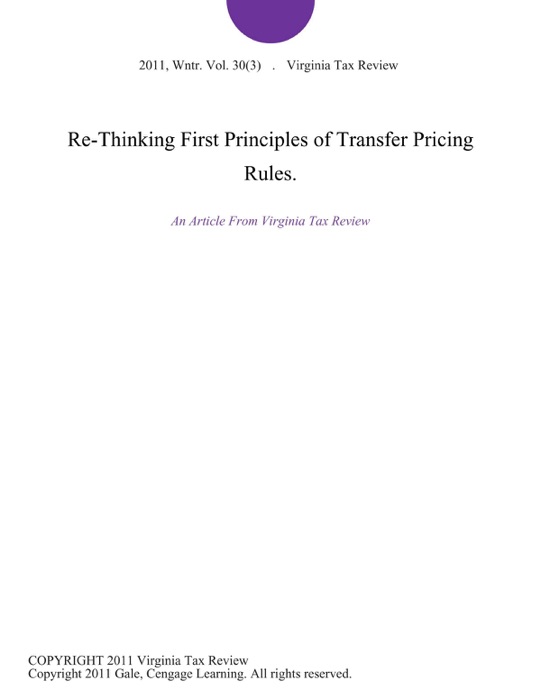 2011, Wntr. Vol. 30(3) . Virginia Tax Review

Re-Thinking First Principles of Transfer Pricing Rules.

An Article From Virginia Tax Review

COPYRIGHT 2011 Virginia Tax Review
Copyright 2011 Gale, Cengage Learning. All rights reserved.